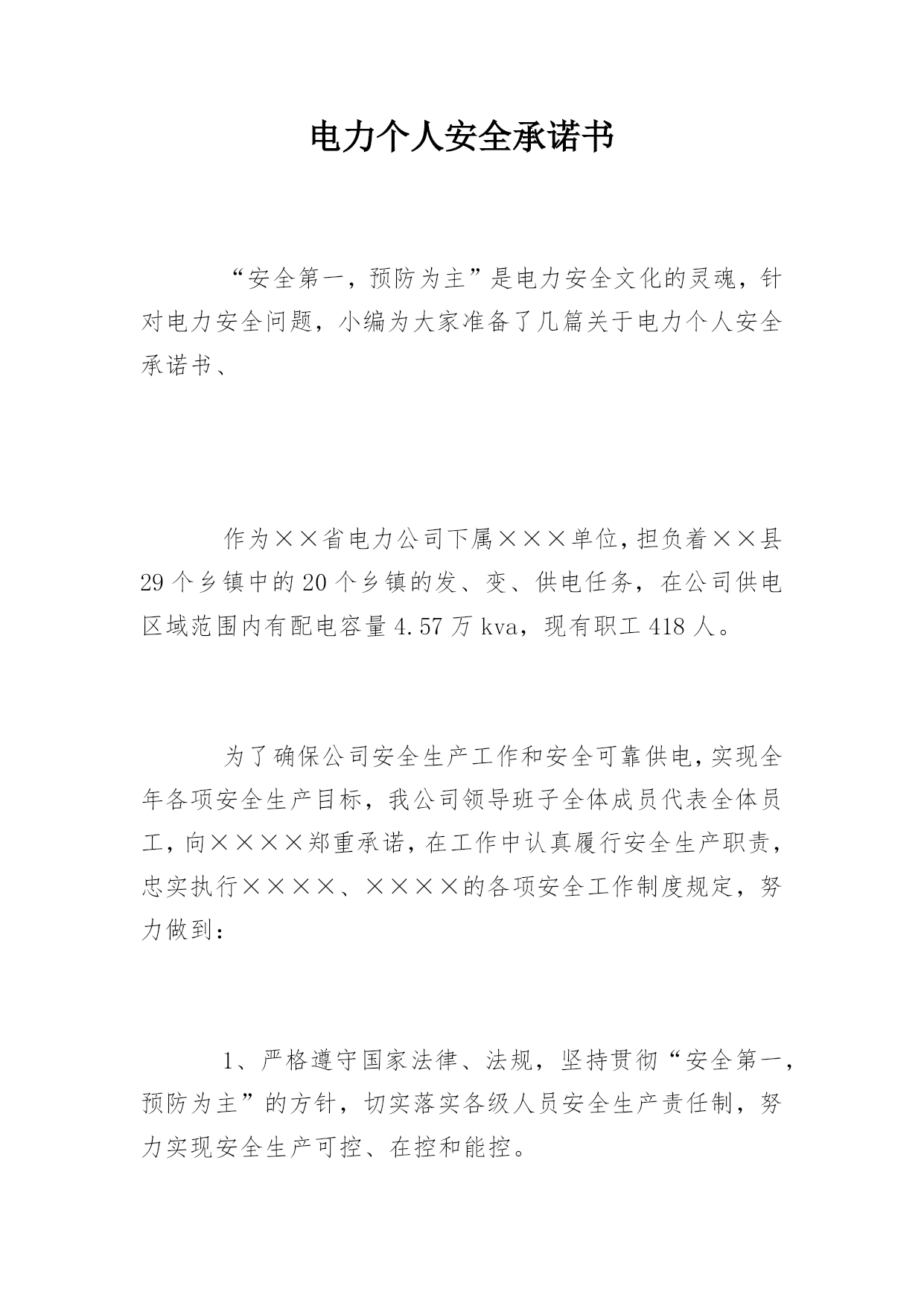 电力个人安全承诺书

“安全第一，预防为主”是电力安全文化的灵魂，针对电力安全问题，小编为大家准备了几篇关于电力个人安全承诺书、

作为××省电力公司下属×××单位，担负着××县29个乡镇中的20个乡镇的发、变、供电任务，在公司供电区域范围内有配电容量4.57万kva，现有职工418人。

为了确保公司安全生产工作和安全可靠供电，实现全年各项安全生产目标，我公司领导班子全体成员代表全体员工，向××××郑重承诺，在工作中认真履行安全生产职责，忠实执行××××、××××的各项安全工作制度规定，努力做到：

1、严格遵守国家法律、法规，坚持贯彻“安全第一，预防为主”的方针，切实落实各级人员安全生产责任制，努力实现安全生产可控、在控和能控。